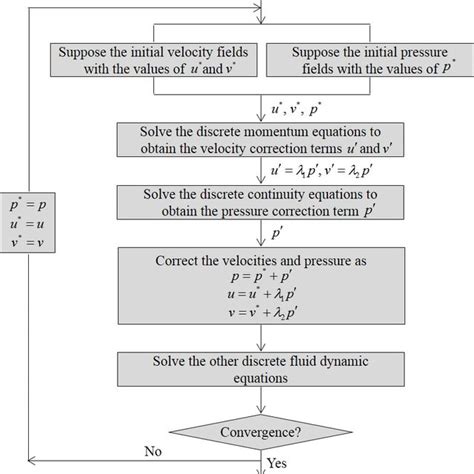 Suppose the initial velocity fields with the values of $u^*$ and $v^*$

Suppose the initial pressure fields with the values of $p^*$

$u^*, v^*, p^*$

Solve the discrete momentum equations to obtain the velocity correction terms $u'$ and $v'$

$u' = \lambda_1 p', v' = \lambda_2 p'$

Solve the discrete continuity equations to obtain the pressure correction term $p'$

$p'$

Correct the velocities and pressure as
$p = p^* + p'$
$u = u^* + \lambda_1 p'$
$v = v^* + \lambda_2 p'$

Solve the other discrete fluid dynamic equations

Convergence?

No

Yes

$p^* = p$
$u^* = u$
$v^* = v$